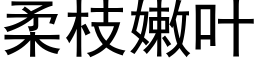 柔枝嫩叶